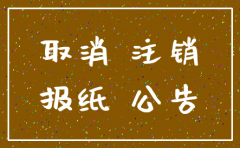 取消 注销
报纸 公告